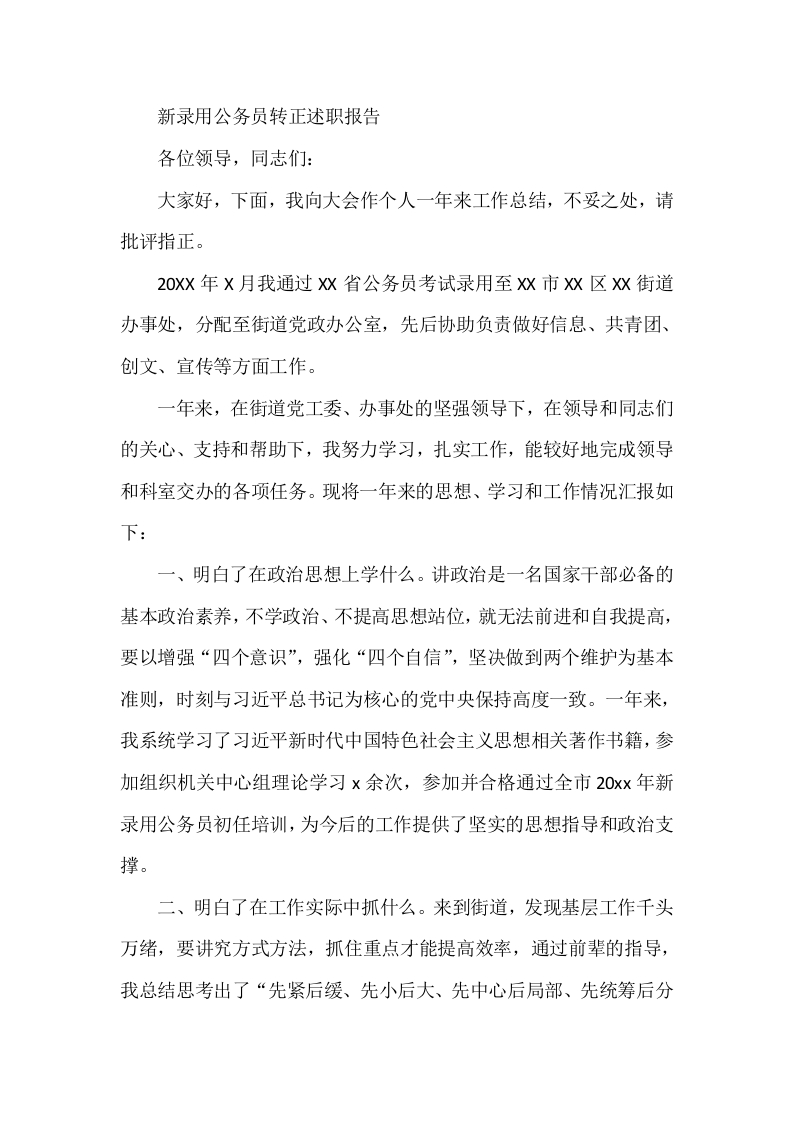 新录用公务员转正述职报告

各位领导，同志们：

大家好，下面，我向大会作个人一年来工作总结，不妥之处，请批评指正。

20XX 年 X 月我通过 XX 省公务员考试录用至 XX 市 XX 区 XX 街道办事处，分配至街道党政办公室，先后协助负责做好信息、共青团、创文、宣传等方面工作。

一年来，在街道党工委、办事处的坚强领导下，在领导和同志们的关心、支持和帮助下，我努力学习，扎实工作，能较好地完成领导和科室交办的各项任务。现将一年来的思想、学习和工作情况汇报如下：

一、明白了在政治思想上学什么。讲政治是一名国家干部必备的基本政治素养，不学政治、不提高思想站位，就无法前进和自我提高，要以增强“四个意识”，强化“四个自信”，坚决做到两个维护为基本准则，时刻与习近平总书记为核心的党中央保持高度一致。一年来，我系统学习了习近平新时代中国特色社会主义思想相关著作书籍，参加组织机关中心组理论学习 x 余次，参加并合格通过全市 20xx 年新录用公务员初任培训，为今后的工作提供了坚实的思想指导和政治支撑。

二、明白了在工作实际中抓什么。来到街道，发现基层工作千头万绪，要讲究方式方法，抓住重点才能提高效率，通过前辈的指导，我总结思考出了“先紧后缓、先小后大、先中心后局部、先统筹后分